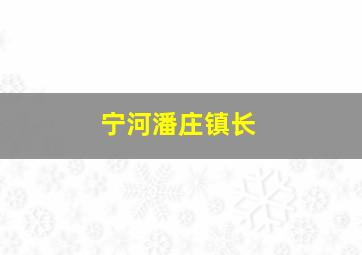 宁河潘庄镇长